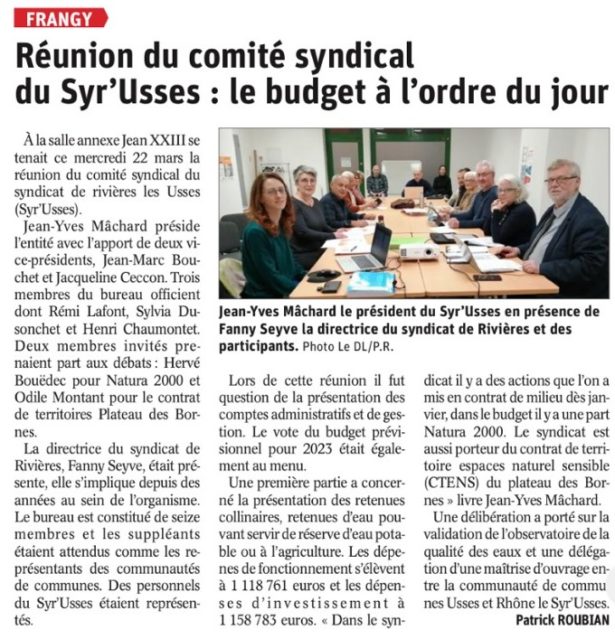 FRANGY

Réunion du comité syndical du Syr'Usses : le budget à l'ordre du jour

À la salle annexe Jean XXIII se tenait ce mercredi 22 mars la réunion du comité syndical du syndicat de rivières les Usses (Syr'Usses).

Jean-Yves Mâchard préside l'entité avec l'apport de deux vice-présidents, Jean-Marc Bouchet et Jacqueline Ceccon. Trois membres du bureau officient dont Rémi Lafont, Sylvia Dusonchet et Henri Chaumontet. Deux membres invités prenaient part aux débats : Hervé Bouëdec pour Natura 2000 et Odile Montant pour le contrat de territoires Plateau des Bornes.

La directrice du syndicat de Rivières, Fanny Seyve, était présente, elle s'implique depuis des années au sein de l'organisme. Le bureau est constitué de seize membres et les suppléants étaient attendus comme les représentants des communautés de communes. Des personnels du Syr'Usses étaient représentés.

Jean-Yves Mâchard le président du Syr'Usses en présence de Fanny Seyve la directrice du syndicat de Rivières et des participants. Photo Le DL/P.R.

Lors de cette réunion il fut question de la présentation des comptes administratifs et de gestion. Le vote du budget prévisionnel pour 2023 était également au menu.

Une première partie a concerné la présentation des retenues collinaires, retenues d'eau pouvant servir de réserve d'eau potable ou à l'agriculture. Les dépenes de fonctionnement s'élèvent à 1 118 761 euros et les dépenses d'investissement à 1 158 783 euros. « Dans le syndicat il y a des actions que l'on a mis en contrat de milieu dès janvier, dans le budget il y a une part Natura 2000. Le syndicat est aussi porteur du contrat de territoire espaces naturel sensible (CTENS) du plateau des Bornes » livre Jean-Yves Mâchard.

Une délibération a porté sur la validation de l'observatoire de la qualité des eaux et une délégation d'une maîtrise d'ouvrage entre la communauté de communes Usses et Rhône le Syr'Usses.

Patrick ROUBIAN